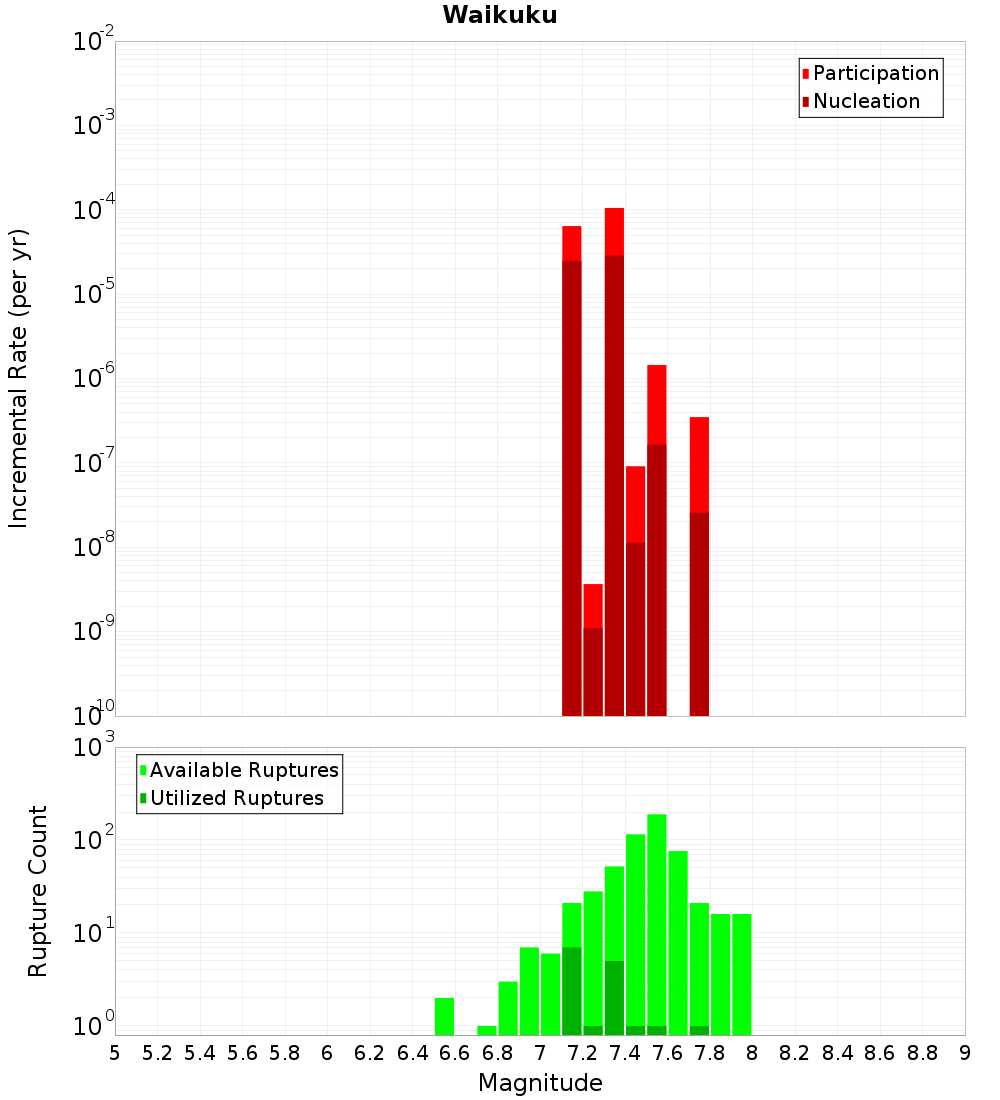 Waikuku

Participation
Nucleation

Incremental Rate (per yr)

$10^{-2}$
$10^{-3}$
$10^{-4}$
$10^{-5}$
$10^{-6}$
$10^{-7}$
$10^{-8}$
$10^{-9}$
$10^{-10}$

Available Ruptures
Utilized Ruptures

Rupture Count

$10^{3}$
$10^{2}$
$10^{1}$
$10^{0}$

5 5.2 5.4 5.6 5.8 6 6.2 6.4 6.6 6.8 7 7.2 7.4 7.6 7.8 8 8.2 8.4 8.6 8.8 9

Magnitude